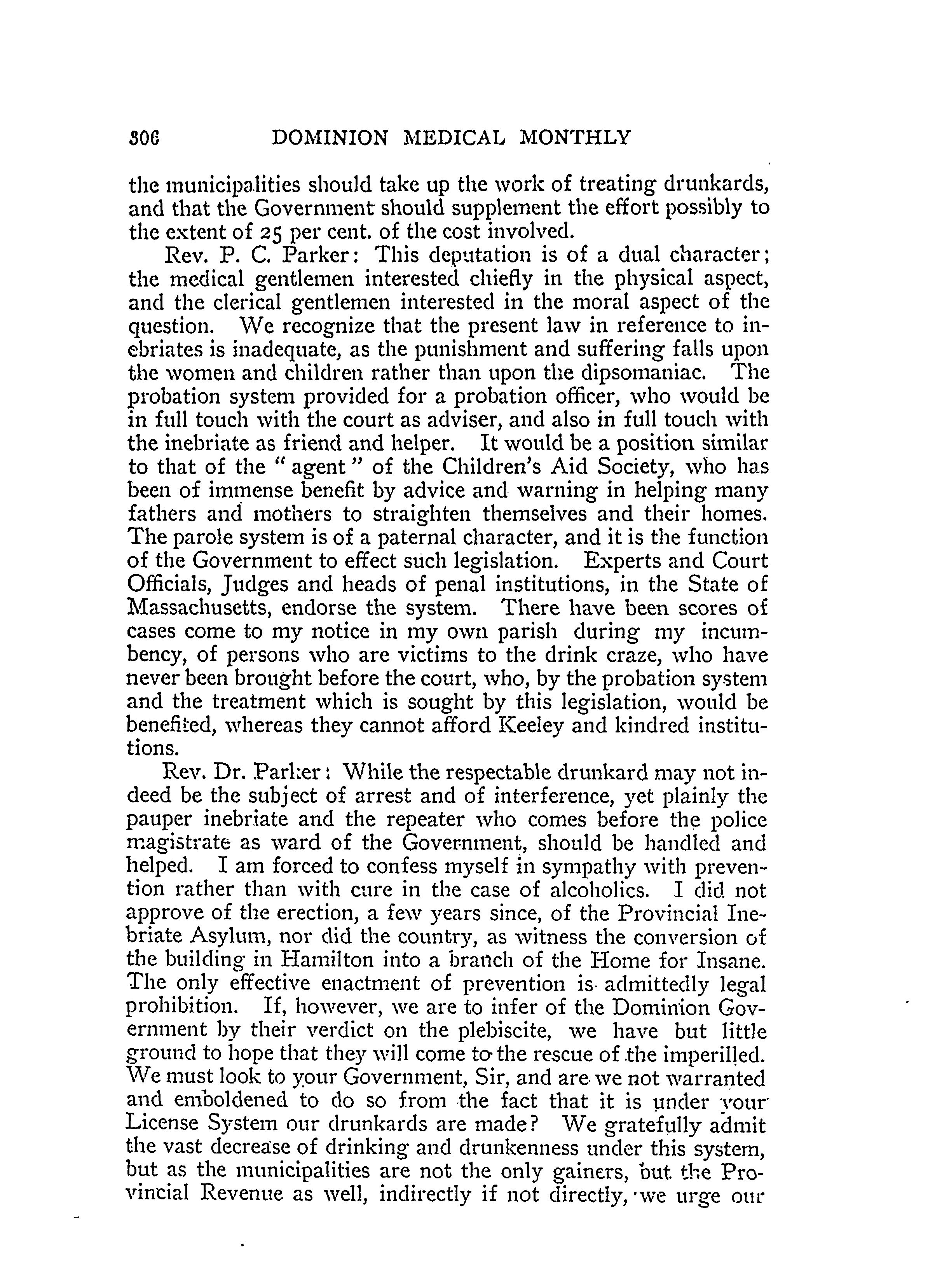 306 DOMINION MEDICAL MONTHLY

the municipalities should take up the work of treating drunkards, and that the Government should supplement the effort possibly to the extent of 25 per cent. of the cost involved.

Rev. P. C. Parker: This deputation is of a dual character; the medical gentlemen interested chiefly in the physical aspect, and the clerical gentlemen interested in the moral aspect of the question. We recognize that the present law in reference to inebriates is inadequate, as the punishment and suffering falls upon the women and children rather than upon the dipsomaniac. The probation system provided for a probation officer, who would be in full touch with the court as adviser, and also in full touch with the inebriate as friend and helper. It would be a position similar to that of the "agent" of the Children's Aid Society, who has been of immense benefit by advice and warning in helping many fathers and mothers to straighten themselves and their homes. The parole system is of a paternal character, and it is the function of the Government to effect such legislation. Experts and Court Officials, Judges and heads of penal institutions, in the State of Massachusetts, endorse the system. There have been scores of cases come to my notice in my own parish during my incumbency, of persons who are victims to the drink craze, who have never been brought before the court, who, by the probation system and the treatment which is sought by this legislation, would be benefited, whereas they cannot afford Keeley and kindred institutions.

Rev. Dr. Parker: While the respectable drunkard may not indeed be the subject of arrest and of interference, yet plainly the pauper inebriate and the repeater who comes before the police magistrate as ward of the Government, should be handled and helped. I am forced to confess myself in sympathy with prevention rather than with cure in the case of alcoholics. I did not approve of the erection, a few years since, of the Provincial Inebriate Asylum, nor did the country, as witness the conversion of the building in Hamilton into a branch of the Home for Insane. The only effective enactment of prevention is admittedly legal prohibition. If, however, we are to infer of the Dominion Government by their verdict on the plebiscite, we have but little ground to hope that they will come to the rescue of the imperilled. We must look to your Government, Sir, and are we not warranted and emboldened to do so from the fact that it is under your License System our drunkards are made? We gratefully admit the vast decrease of drinking and drunkenness under this system, but as the municipalities are not the only gainers, but the Provincial Revenue as well, indirectly if not directly, we urge our